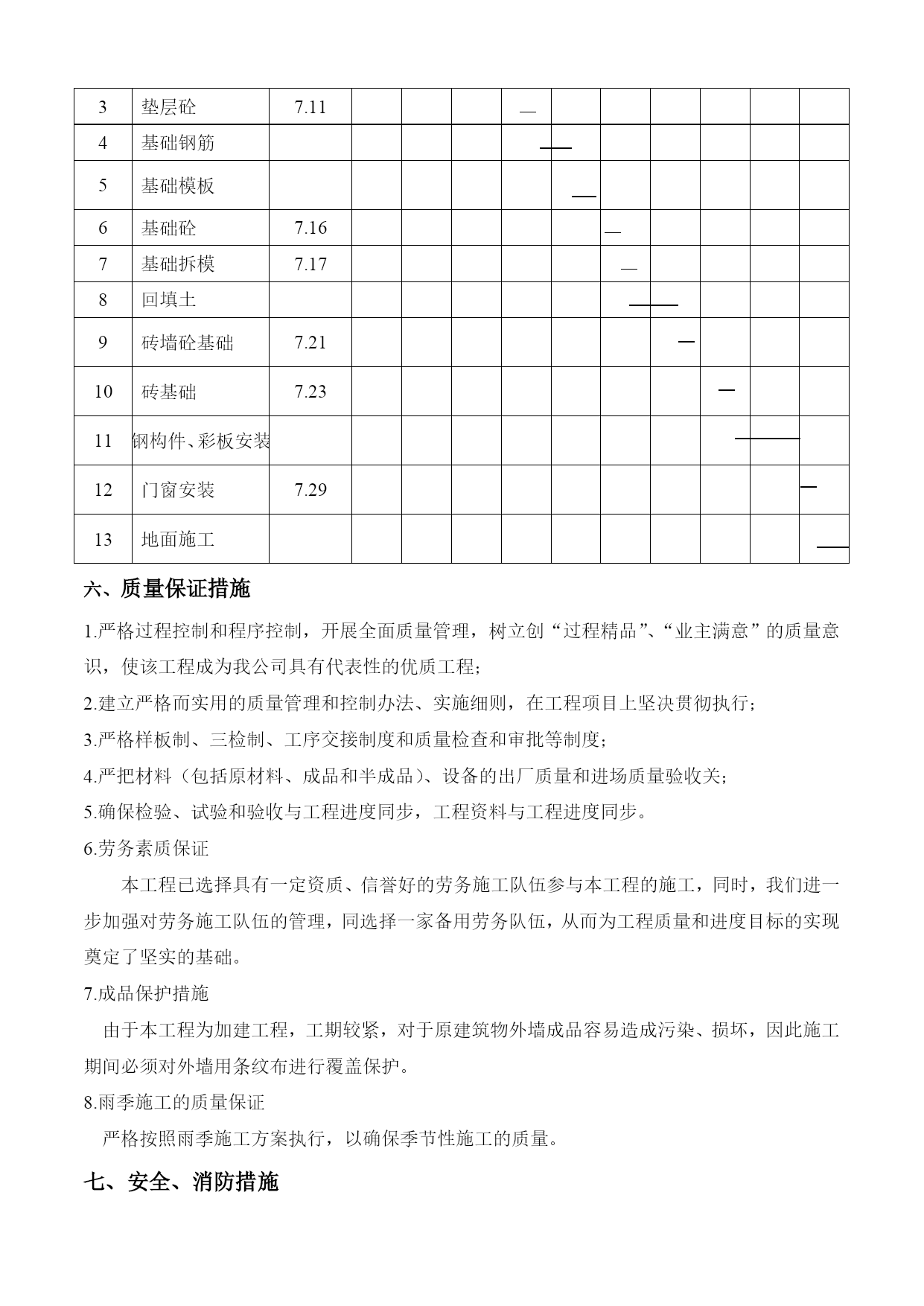 | 3 | 垫层砼 | 7.11 | | | | | | | | | | |
|---|---|---|---|---|---|---|---|---|---|---|---|---|
| 4 | 基础钢筋 | | | | | | | | | | | |
| 5 | 基础模板 | | | | | | | | | | | |
| 6 | 基础砼 | 7.16 | | | | | | | | | | |
| 7 | 基础拆模 | 7.17 | | | | | | | | | | |
| 8 | 回填土 | | | | | | | | | | | |
| 9 | 砖墙砼基础 | 7.21 | | | | | | | | | | |
| 10 | 砖基础 | 7.23 | | | | | | | | | | |
| 11 | 钢构件、彩板安装 | | | | | | | | | | | |
| 12 | 门窗安装 | 7.29 | | | | | | | | | | |
| 13 | 地面施工 | | | | | | | | | | | |

六、质量保证措施

1.严格过程控制和程序控制，开展全面质量管理，树立创“过程精品”、“业主满意”的质量意识，使该工程成为我公司具有代表性的优质工程；

2.建立严格而实用的质量管理和控制办法、实施细则，在工程项目上坚决贯彻执行；

3.严格样板制、三检制、工序交接制度和质量检查和审批等制度；

4.严把材料（包括原材料、成品和半成品）、设备的出厂质量和进场质量验收关；

5.确保检验、试验和验收与工程进度同步，工程资料与工程进度同步。

6.劳务素质保证

本工程已选择具有一定资质、信誉好的劳务施工队伍参与本工程的施工，同时，我们进一步加强对劳务施工队伍的管理，同选择一家备用劳务队伍，从而为工程质量和进度目标的实现奠定了坚实的基础。

7.成品保护措施

由于本工程为加建工程，工期较紧，对于原建筑物外墙成品容易造成污染、损坏，因此施工期间必须对外墙用条纹布进行覆盖保护。

8.雨季施工的质量保证

严格按照雨季施工方案执行，以确保季节性施工的质量。

七、安全、消防措施